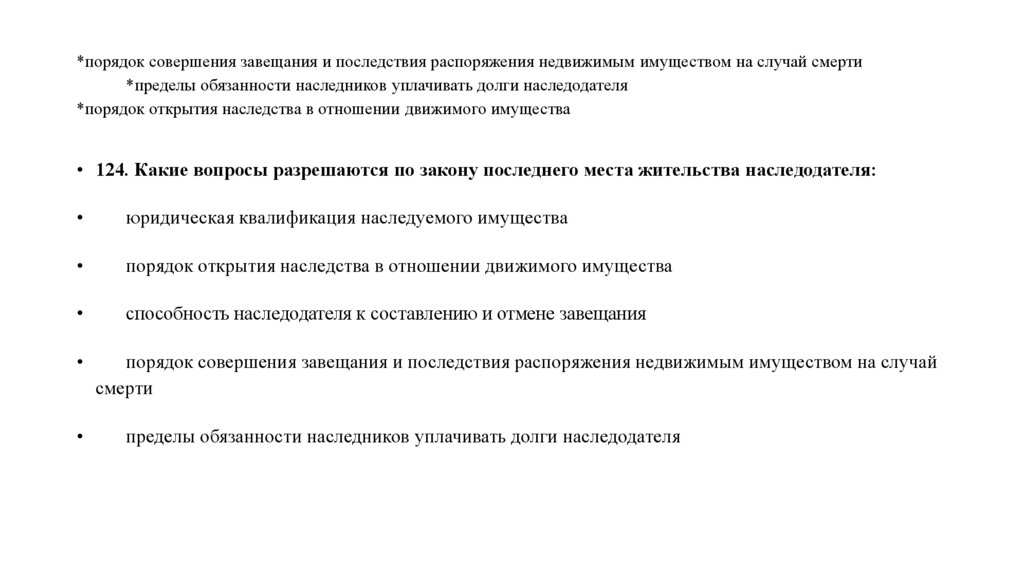 *порядок совершения завещания и последствия распоряжения недвижимым имуществом на случай смерти

*пределы обязанности наследников уплачивать долги наследодателя

*порядок открытия наследства в отношении движимого имущества

• 124. Какие вопросы разрешаются по закону последнего места жительства наследодателя:

• юридическая квалификация наследуемого имущества

• порядок открытия наследства в отношении движимого имущества

• способность наследодателя к составлению и отмене завещания

• порядок совершения завещания и последствия распоряжения недвижимым имуществом на случай смерти

• пределы обязанности наследников уплачивать долги наследодателя